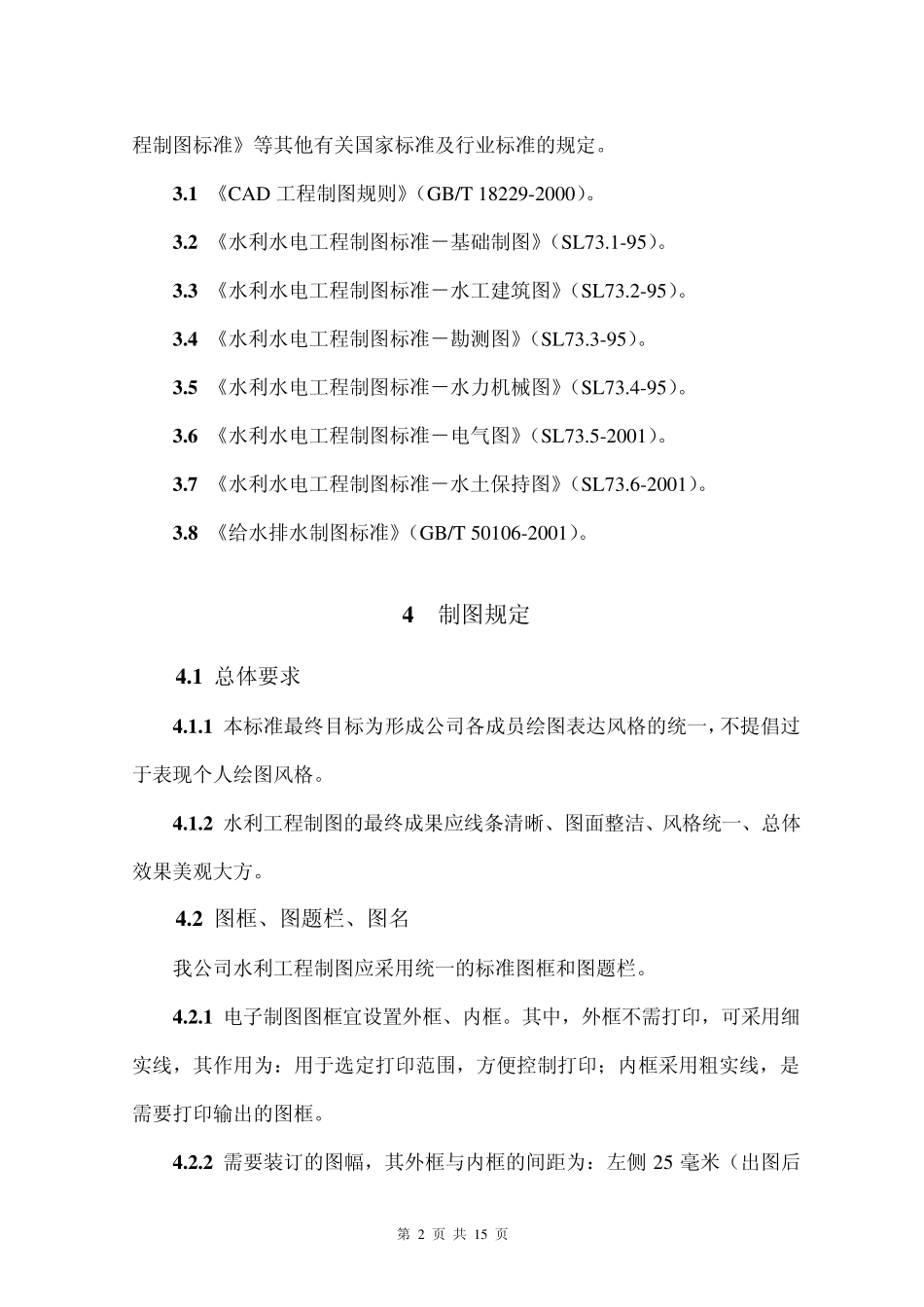 程制图标准》等其他有关国家标准及行业标准的规定。

3.1 《CAD 工程制图规则》（GB/T 18229-2000）。

3.2 《水利水电工程制图标准－基础制图》（SL73.1-95）。

3.3 《水利水电工程制图标准－水工建筑图》（SL73.2-95）。

3.4 《水利水电工程制图标准－勘测图》（SL73.3-95）。

3.5 《水利水电工程制图标准－水力机械图》（SL73.4-95）。

3.6 《水利水电工程制图标准－电气图》（SL73.5-2001）。

3.7 《水利水电工程制图标准－水土保持图》（SL73.6-2001）。

3.8 《给水排水制图标准》（GB/T 50106-2001）。

4 制图规定

4.1 总体要求

4.1.1 本标准最终目标为形成公司各成员绘图表达风格的统一，不提倡过于表现个人绘图风格。

4.1.2 水利工程制图的最终成果应线条清晰、图面整洁、风格统一、总体效果美观大方。

4.2 图框、图题栏、图名

我公司水利工程制图应采用统一的标准图框和图题栏。

4.2.1 电子制图图框宜设置外框、内框。其中，外框不需打印，可采用细实线，其作用为：用于选定打印范围，方便控制打印；内框采用粗实线，是需要打印输出的图框。

4.2.2 需要装订的图幅，其外框与内框的间距为：左侧 25 毫米（出图后

第 2 页 共 15 页